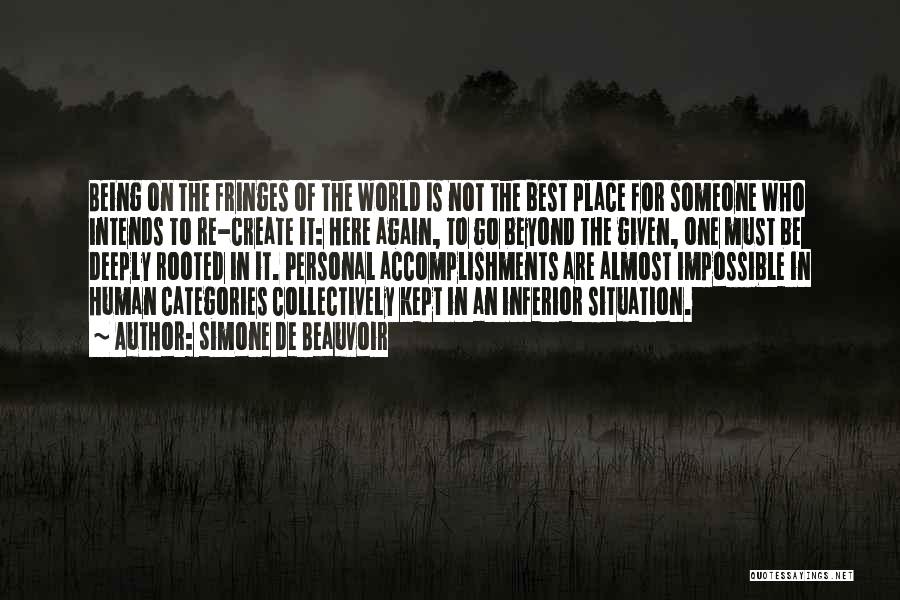 BEING ON THE FRINGES OF THE WORLD IS NOT THE BEST PLACE FOR SOMEONE WHO INTENDS TO RE-CREATE IT: HERE AGAIN, TO GO BEYOND THE GIVEN, ONE MUST BE DEEPLY ROOTED IN IT. PERSONAL ACCOMPLISHMENTS ARE ALMOST IMPOSSIBLE IN HUMAN CATEGORIES COLLECTIVELY KEPT IN AN INFERIOR SITUATION.

~ AUTHOR: SIMONE DE BEAUVOIR

QUOTESSAYINGS.NET